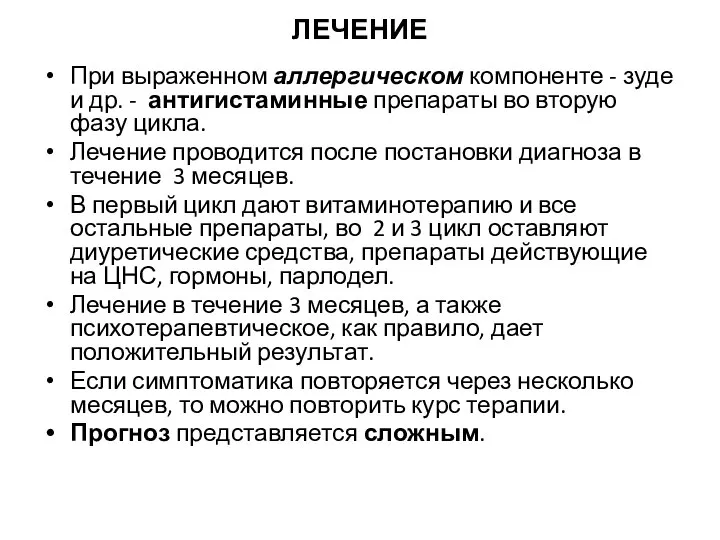 ЛЕЧЕНИЕ

• При выраженном аллергическом компоненте - зуде и др. - антигистаминные препараты во вторую фазу цикла.
• Лечение проводится после постановки диагноза в течение 3 месяцев.
• В первый цикл дают витаминотерапию и все остальные препараты, во 2 и 3 цикл оставляют диуретические средства, препараты действующие на ЦНС, гормоны, парлодел.
• Лечение в течение 3 месяцев, а также психотерапевтическое, как правило, дает положительный результат.
• Если симптоматика повторяется через несколько месяцев, то можно повторить курс терапии.
• Прогноз представляется сложным.